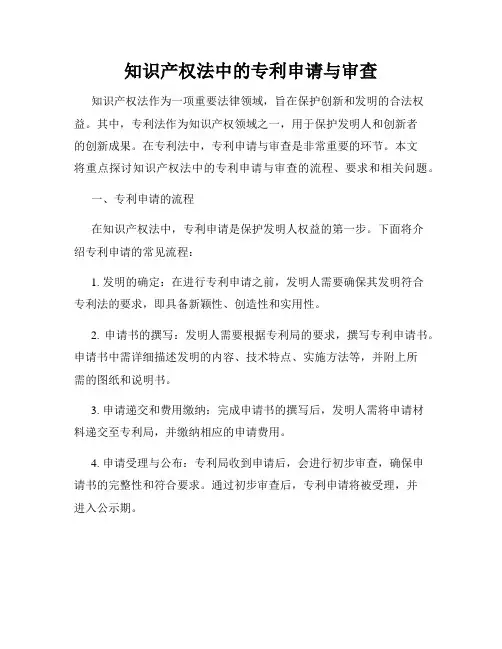 知识产权法中的专利申请与审查

知识产权法作为一项重要法律领域，旨在保护创新和发明的合法权益。其中，专利法作为知识产权领域之一，用于保护发明人和创新者的创新成果。在专利法中，专利申请与审查是非常重要的环节。本文将重点探讨知识产权法中的专利申请与审查的流程、要求和相关问题。

一、专利申请的流程

在知识产权法中，专利申请是保护发明人权益的第一步。下面将介绍专利申请的常见流程：

1. 发明的确定：在进行专利申请之前，发明人需要确保其发明符合专利法的要求，即具备新颖性、创造性和实用性。

2. 申请书的撰写：发明人需要根据专利局的要求，撰写专利申请书。申请书中需详细描述发明的内容、技术特点、实施方法等，并附上所需的图纸和说明书。

3. 申请递交和费用缴纳：完成申请书的撰写后，发明人需将申请材料递交至专利局，并缴纳相应的申请费用。

4. 申请受理与公布：专利局收到申请后，会进行初步审查，确保申请书的完整性和符合要求。通过初步审查后，专利申请将被受理，并进入公示期。